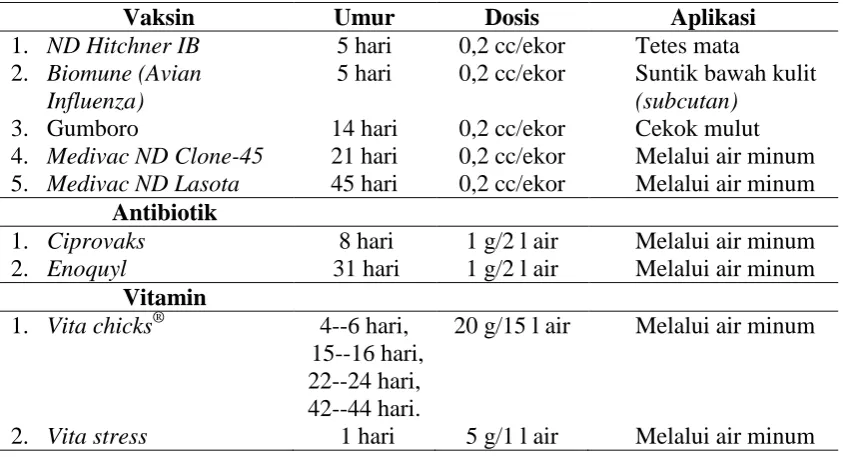 | Vaksin | Umur | Dosis | Aplikasi |
|---|---|---|---|
| 1. ND Hitchner IB | 5 hari | 0,2 cc/ekor | Tetes mata |
| 2. Biomune (Avian Influenza) | 5 hari | 0,2 cc/ekor | Suntik bawah kulit (subcutan) |
| 3. Gumboro | 14 hari | 0,2 cc/ekor | Cekok mulut |
| 4. Medivac ND Clone-45 | 21 hari | 0,2 cc/ekor | Melalui air minum |
| 5. Medivac ND Lasota | 45 hari | 0,2 cc/ekor | Melalui air minum |
| Antibiotik | | | |
| 1. Ciprovaks | 8 hari | 1 g/2 l air | Melalui air minum |
| 2. Enoquyl | 31 hari | 1 g/2 l air | Melalui air minum |
| Vitamin | | | |
| 1. Vita chicks® | 4--6 hari, 15--16 hari, 22--24 hari, 42--44 hari. | 20 g/15 l air | Melalui air minum |
| 2. Vita stress | 1 hari | 5 g/1 l air | Melalui air minum |